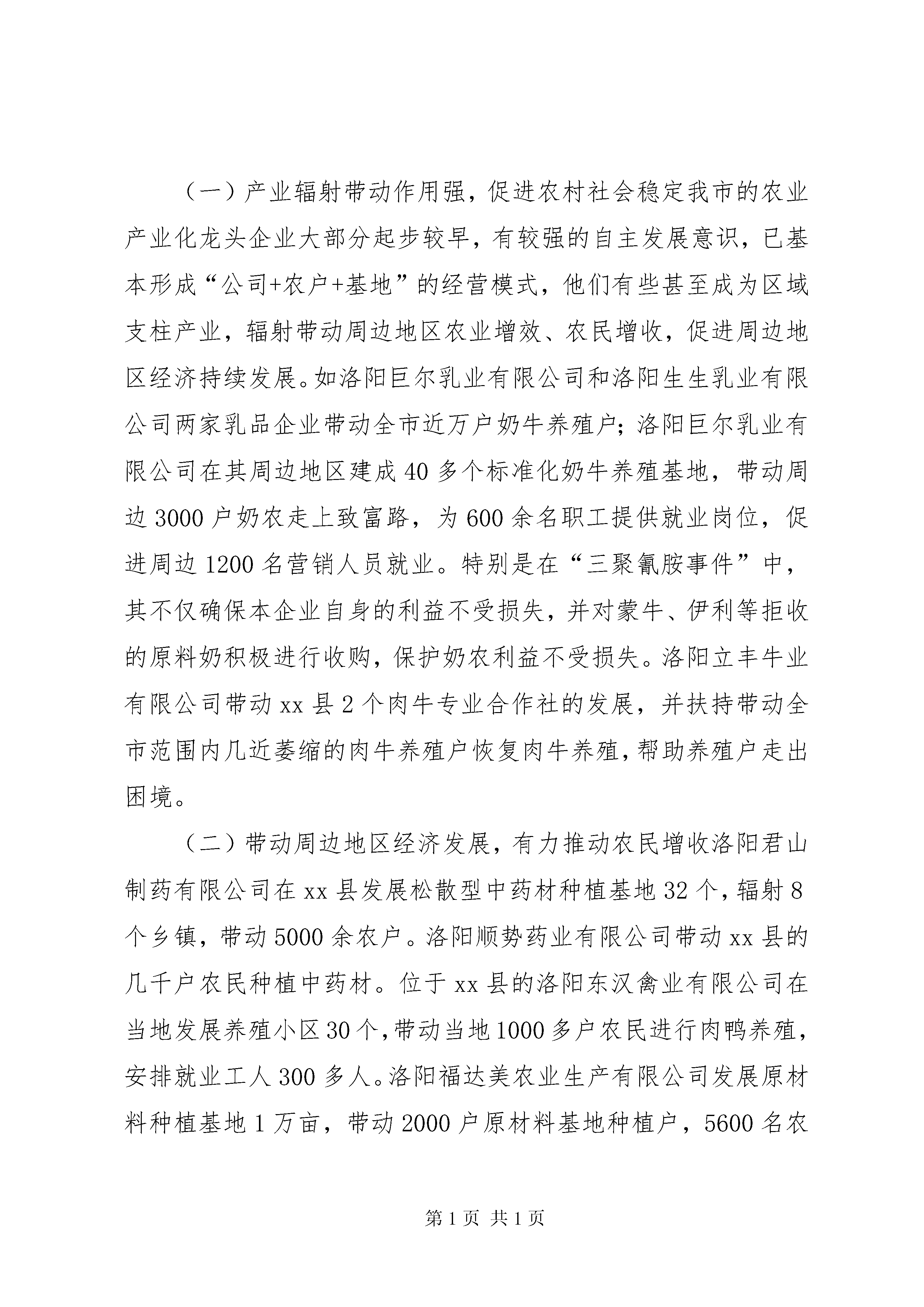 （一）产业辐射带动作用强，促进农村社会稳定我市的农业产业化龙头企业大部分起步较早，有较强的自主发展意识，已基本形成“公司+农户+基地”的经营模式，他们有些甚至成为区域支柱产业，辐射带动周边地区农业增效、农民增收，促进周边地区经济持续发展。如洛阳巨尔乳业有限公司和洛阳生生乳业有限公司两家乳品企业带动全市近万户奶牛养殖户；洛阳巨尔乳业有限公司在其周边地区建成40多个标准化奶牛养殖基地，带动周边3000户奶农走上致富路，为600余名职工提供就业岗位，促进周边1200名营销人员就业。特别是在“三聚氰胺事件”中，其不仅确保本企业自身的利益不受损失，并对蒙牛、伊利等拒收的原料奶积极进行收购，保护奶农利益不受损失。洛阳立丰牛业有限公司带动xx县2个肉牛专业合作社的发展，并扶持带动全市范围内几近萎缩的肉牛养殖户恢复肉牛养殖，帮助养殖户走出困境。

（二）带动周边地区经济发展，有力推动农民增收洛阳君山制药有限公司在xx县发展松散型中药材种植基地32个，辐射8个乡镇，带动5000余农户。洛阳顺势药业有限公司带动xx县的几千户农民种植中药材。位于xx县的洛阳东汉禽业有限公司在当地发展养殖小区30个，带动当地1000多户农民进行肉鸭养殖，安排就业工人300多人。洛阳福达美农业生产有限公司发展原材料种植基地1万亩，带动2000户原材料基地种植户，5600名农

第1页 共1页